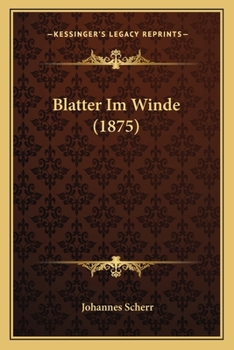 —KESSINGER'S LEGACY REPRINTS—

Blatter Im Winde (1875)

Johannes Scherr